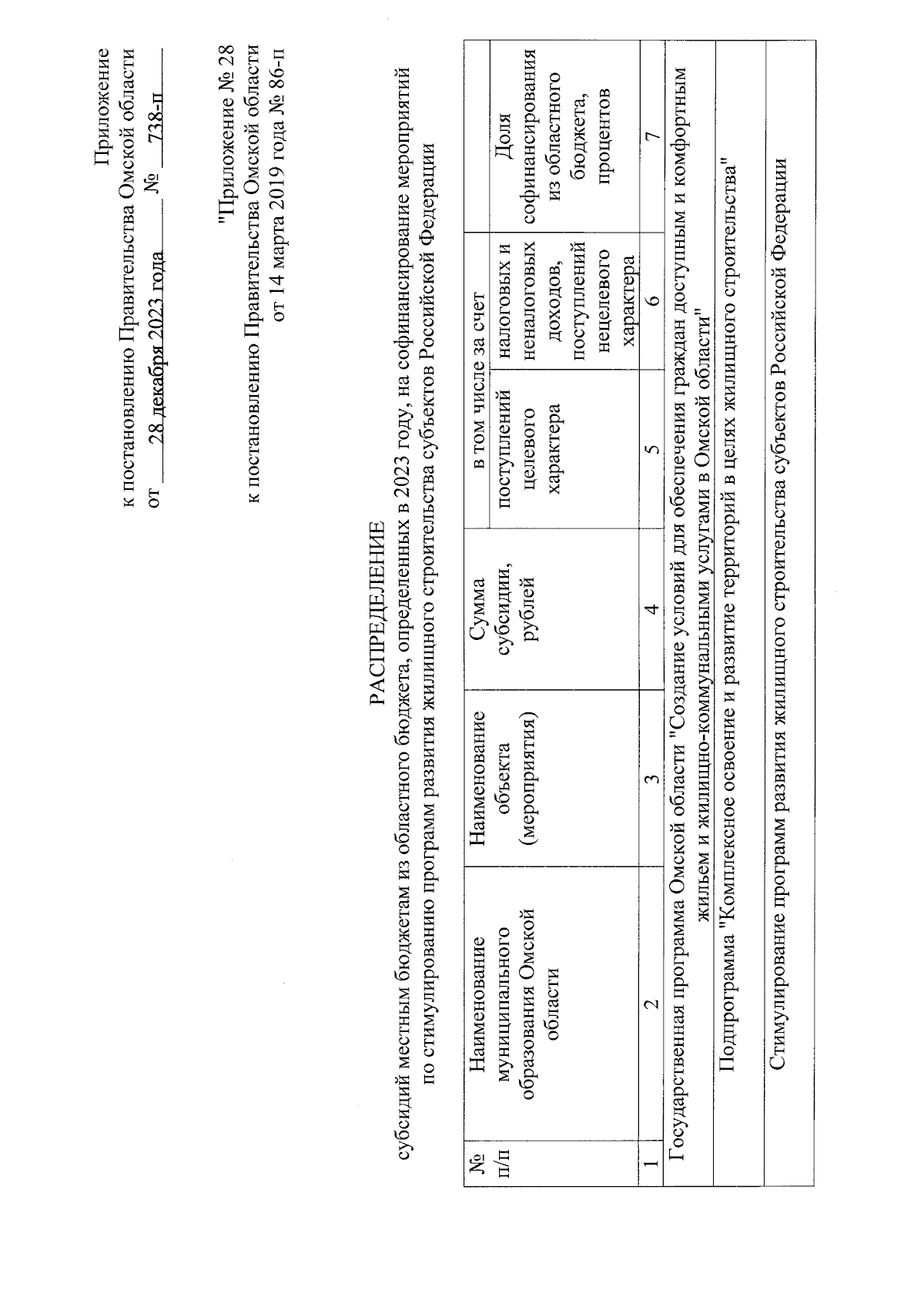 Приложение
к постановлению Правительства Омской области
от 28 декабря 2023 года № 738-п

"Приложение № 28
к постановлению Правительства Омской области
от 14 марта 2019 года № 86-п

РАСПРЕДЕЛЕНИЕ
субсидий местным бюджетам из областного бюджета, определенных в 2023 году, на софинансирование мероприятий по стимулированию программ развития жилищного строительства субъектов Российской Федерации

| № п/п | Наименование муниципального образования Омской области | Наименование объекта (мероприятия) | Сумма субсидии, рублей | в том числе за счет поступлений целевого характера | в том числе за счет налоговых и неналоговых доходов, поступлений нецелевого характера | Доля софинансирования из областного бюджета, процентов |
|---|---|---|---|---|---|---|
| 1 | 2 | 3 | 4 | 5 | 6 | 7 |
| Государственная программа Омской области "Создание условий для обеспечения граждан доступным и комфортным жильем и жилищно-коммунальными услугами в Омской области" | | | | | | |
| Подпрограмма "Комплексное освоение и развитие территорий в целях жилищного строительства" | | | | | | |
| Стимулирование программ развития жилищного строительства субъектов Российской Федерации | | | | | | |